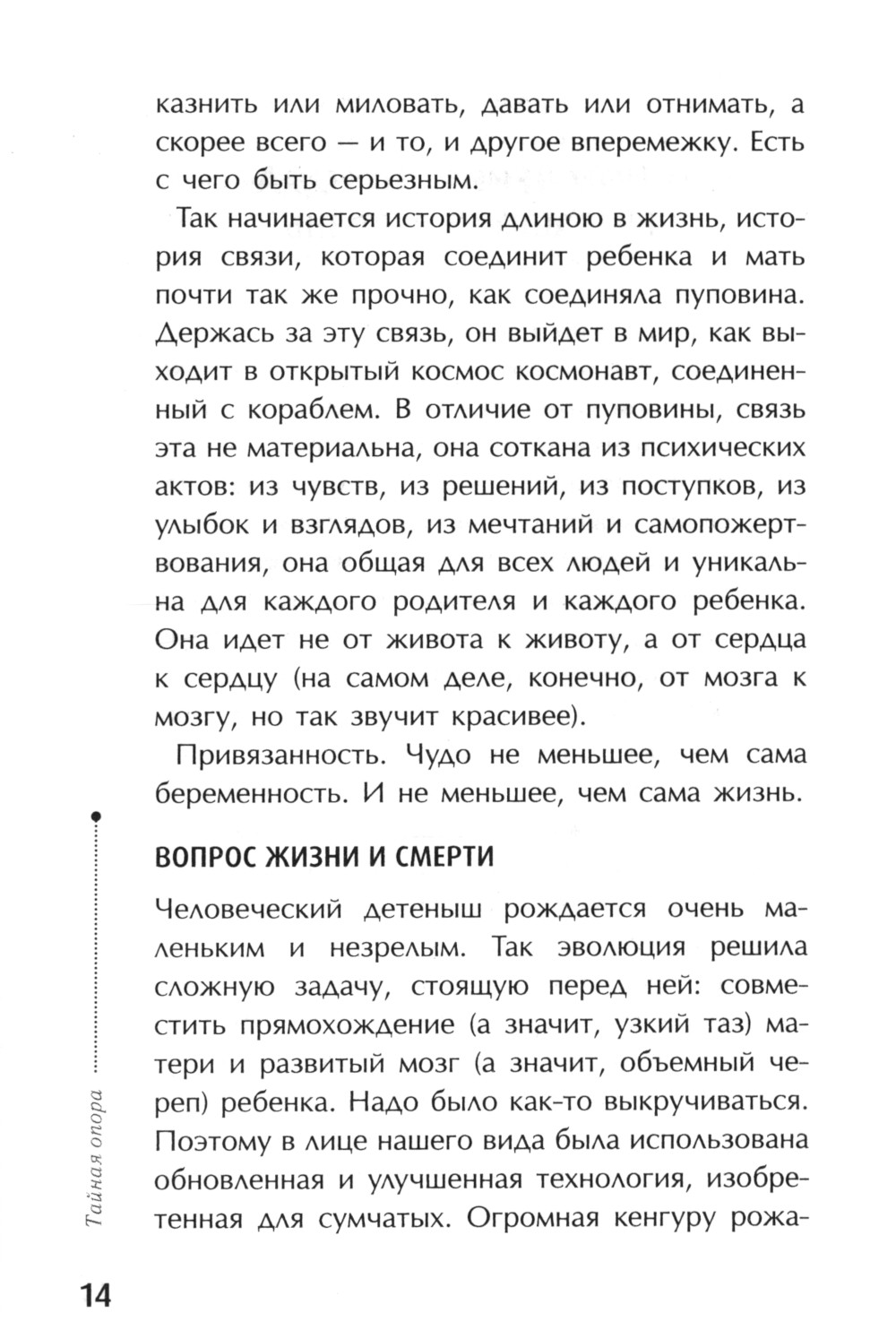 казнить или миловать, давать или отнимать, а скорее всего — и то, и другое вперемежку. Есть с чего быть серьезным.

Так начинается история длиною в жизнь, история связи, которая соединит ребенка и мать почти так же прочно, как соединяла пуповина. Держась за эту связь, он выйдет в мир, как выходит в открытый космос космонавт, соединенный с кораблем. В отличие от пуповины, связь эта не материальна, она соткана из психических актов: из чувств, из решений, из поступков, из улыбок и взглядов, из мечтаний и самопожертвования, она общая для всех людей и уникальна для каждого родителя и каждого ребенка. Она идет не от живота к животу, а от сердца к сердцу (на самом деле, конечно, от мозга к мозгу, но так звучит красивее).

Привязанность. Чудо не меньшее, чем сама беременность. И не меньшее, чем сама жизнь.

ВОПРОС ЖИЗНИ И СМЕРТИ

Человеческий детеныш рождается очень маленьким и незрелым. Так эволюция решила сложную задачу, стоящую перед ней: совместить прямохождение (а значит, узкий таз) матери и развитый мозг (а значит, объемный череп) ребенка. Надо было как-то выкручиваться. Поэтому в лице нашего вида была использована обновленная и улучшенная технология, изобретенная для сумчатых. Огромная кенгуру рожа-

Тайная опора

14